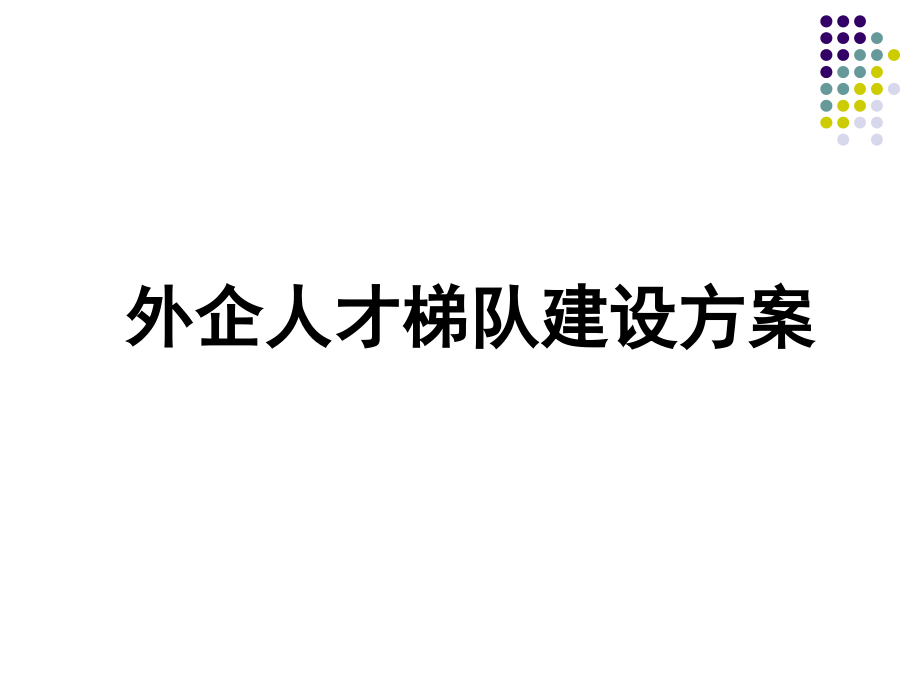 外企人才梯队建设方案